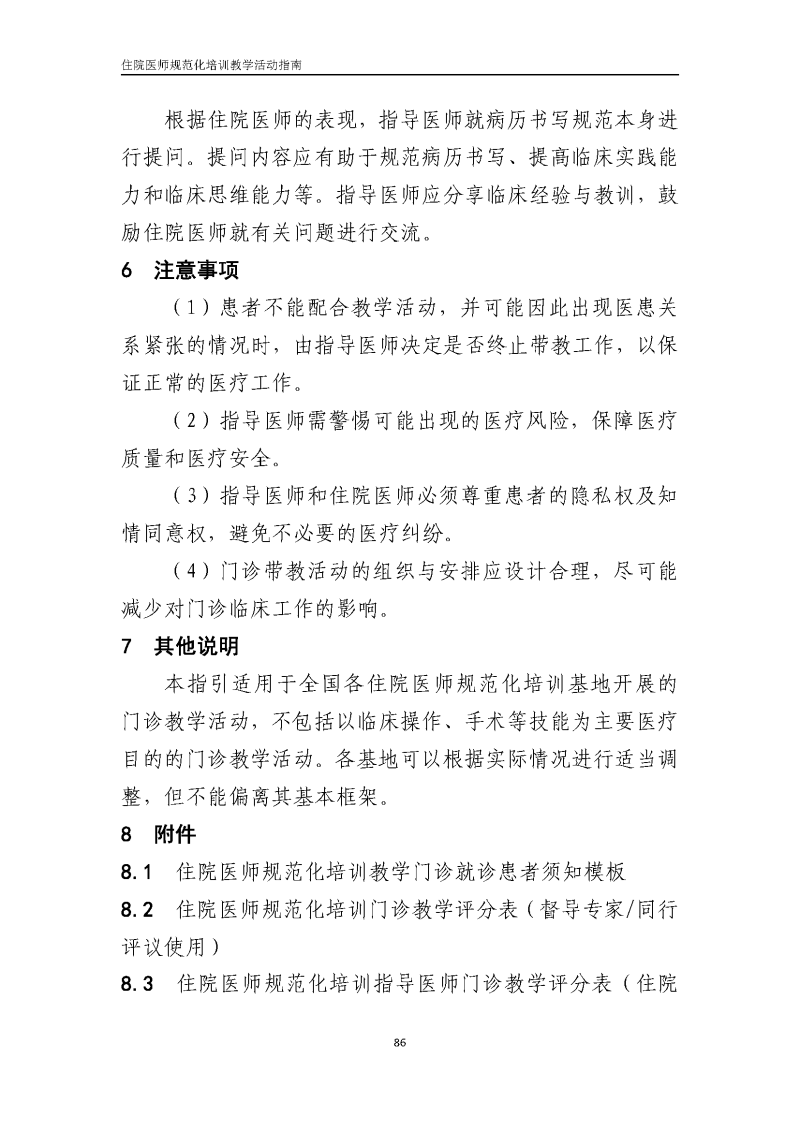 住院医师规范化培训教学活动指南

根据住院医师的表现，指导医师就病历书写规范本身进行提问。提问内容应有助于规范病历书写、提高临床实践能力和临床思维能力等。指导医师应分享临床经验与教训，鼓励住院医师就有关问题进行交流。

6 注意事项

（1）患者不能配合教学活动，并可能因此出现医患关系紧张的情况时，由指导医师决定是否终止带教工作，以保证正常的医疗工作。

（2）指导医师需警惕可能出现的医疗风险，保障医疗质量和医疗安全。

（3）指导医师和住院医师必须尊重患者的隐私权及知情同意权，避免不必要的医疗纠纷。

（4）门诊带教活动的组织与安排应设计合理，尽可能减少对门诊临床工作的影响。

7 其他说明

本指引适用于全国各住院医师规范化培训基地开展的门诊教学活动，不包括以临床操作、手术等技能为主要医疗目的的门诊教学活动。各基地可以根据实际情况进行适当调整，但不能偏离其基本框架。

8 附件

8.1 住院医师规范化培训教学门诊就诊患者须知模板

8.2 住院医师规范化培训门诊教学评分表（督导专家/同行评议使用）

8.3 住院医师规范化培训指导医师门诊教学评分表（住院

86